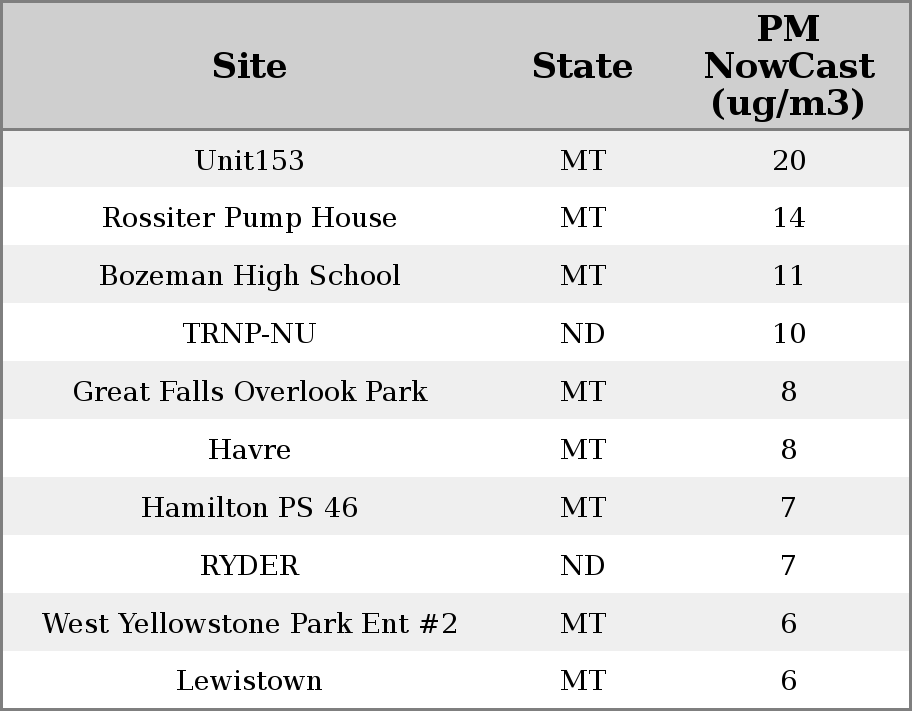 | Site | State | PM NowCast (ug/m3) |
|---|---|---|
| Unit153 | MT | 20 |
| Rossiter Pump House | MT | 14 |
| Bozeman High School | MT | 11 |
| TRNP-NU | ND | 10 |
| Great Falls Overlook Park | MT | 8 |
| Havre | MT | 8 |
| Hamilton PS 46 | MT | 7 |
| RYDER | ND | 7 |
| West Yellowstone Park Ent #2 | MT | 6 |
| Lewistown | MT | 6 |